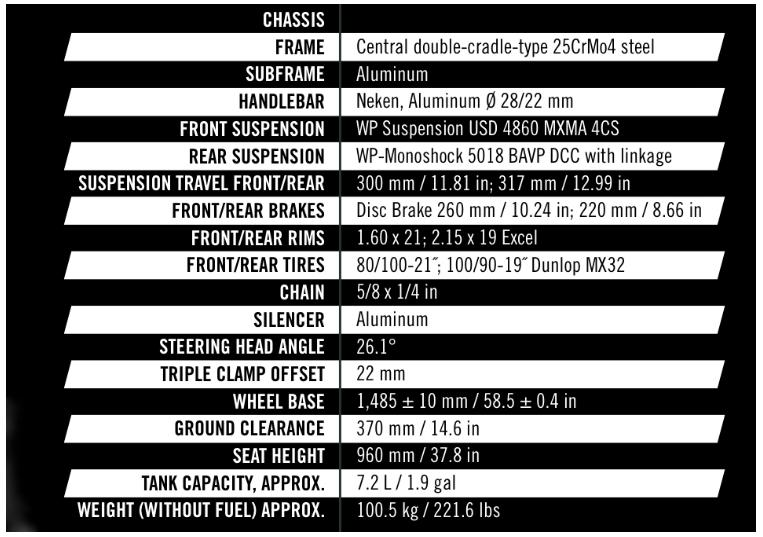 | CHASSIS | |
|---|---|
| FRAME | Central double-cradle-type 25CrMo4 steel |
| SUBFRAME | Aluminum |
| HANDLEBAR | Neken, Aluminum Ø 28/22 mm |
| FRONT SUSPENSION | WP Suspension USD 4860 MXMA 4CS |
| REAR SUSPENSION | WP-Monoshock 5018 BAVP DCC with linkage |
| SUSPENSION TRAVEL FRONT/REAR | 300 mm / 11.81 in; 317 mm / 12.99 in |
| FRONT/REAR BRAKES | Disc Brake 260 mm / 10.24 in; 220 mm / 8.66 in |
| FRONT/REAR RIMS | 1.60 x 21; 2.15 x 19 Excel |
| FRONT/REAR TIRES | 80/100-21˝; 100/90-19˝ Dunlop MX32 |
| CHAIN | 5/8 x 1/4 in |
| SILENCER | Aluminum |
| STEERING HEAD ANGLE | 26.1° |
| TRIPLE CLAMP OFFSET | 22 mm |
| WHEEL BASE | 1,485 ± 10 mm / 58.5 ± 0.4 in |
| GROUND CLEARANCE | 370 mm / 14.6 in |
| SEAT HEIGHT | 960 mm / 37.8 in |
| TANK CAPACITY, APPROX. | 7.2 L / 1.9 gal |
| WEIGHT (WITHOUT FUEL) APPROX. | 100.5 kg / 221.6 lbs |